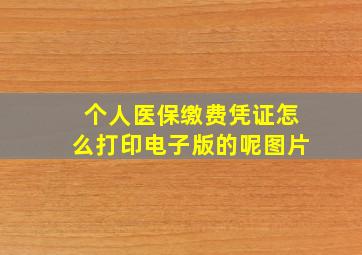 个人医保缴费凭证怎么打印电子版的呢图片